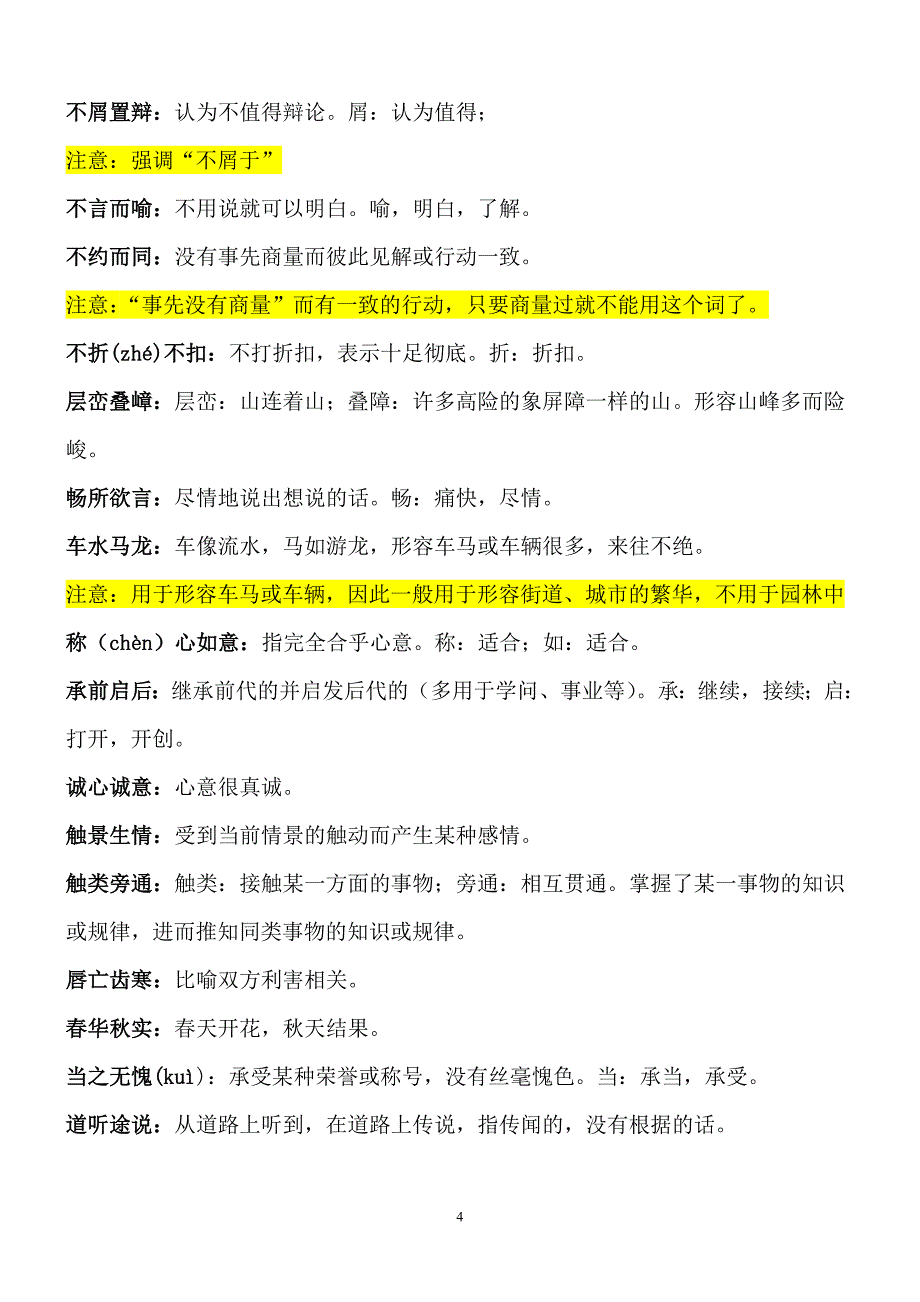 不屑置辩：认为不值得辩论。屑：认为值得；

注意：强调“不屑于”

不言而喻：不用说就可以明白。喻，明白，了解。

不约而同：没有事先商量而彼此见解或行动一致。

注意：“事先没有商量”而有一致的行动，只要商量过就不能用这个词了。

不折(zhé)不扣：不打折扣，表示十足彻底。折：折扣。

层峦叠嶂：层峦：山连着山；叠障：许多高险的象屏障一样的山。形容山峰多而险峻。

畅所欲言：尽情地说出想说的话。畅：痛快，尽情。

车水马龙：车像流水，马如游龙，形容车马或车辆很多，来往不绝。

注意：用于形容车马或车辆，因此一般用于形容街道、城市的繁华，不用于园林中

称（chèn）心如意：指完全合乎心意。称：适合；如：适合。

承前启后：继承前代的并启发后代的（多用于学问、事业等）。承：继续，接续；启：打开，开创。

诚心诚意：心意很真诚。

触景生情：受到当前情景的触动而产生某种感情。

触类旁通：触类：接触某一方面的事物；旁通：相互贯通。掌握了某一事物的知识或规律，进而推知同类事物的知识或规律。

唇亡齿寒：比喻双方利害相关。

春华秋实：春天开花，秋天结果。

当之无愧(kuì)：承受某种荣誉或称号，没有丝毫愧色。当：承当，承受。

道听途说：从道路上听到，在道路上传说，指传闻的，没有根据的话。

4